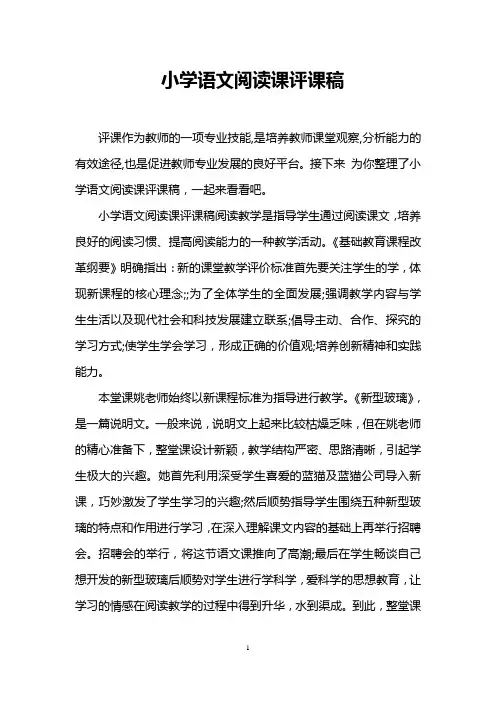 小学语文阅读课评课稿

评课作为教师的一项专业技能,是培养教师课堂观察,分析能力的有效途径,也是促进教师专业发展的良好平台。接下来 为你整理了小学语文阅读课评课稿，一起来看看吧。

小学语文阅读课评课稿阅读教学是指导学生通过阅读课文，培养良好的阅读习惯、提高阅读能力的一种教学活动。《基础教育课程改革纲要》明确指出：新的课堂教学评价标准首先要关注学生的学，体现新课程的核心理念;;为了全体学生的全面发展;强调教学内容与学生生活以及现代社会和科技发展建立联系;倡导主动、合作、探究的学习方式;使学生学会学习，形成正确的价值观;培养创新精神和实践能力。

本堂课姚老师始终以新课程标准为指导进行教学。《新型玻璃》，是一篇说明文。一般来说，说明文上起来比较枯燥乏味，但在姚老师的精心准备下，整堂课设计新颖，教学结构严密、思路清晰，引起学生极大的兴趣。她首先利用深受学生喜爱的蓝猫及蓝猫公司导入新课，巧妙激发了学生学习的兴趣;然后顺势指导学生围绕五种新型玻璃的特点和作用进行学习，在深入理解课文内容的基础上再举行招聘会。招聘会的举行，将这节语文课推向了高潮;最后在学生畅谈自己想开发的新型玻璃后顺势对学生进行学科学，爱科学的思想教育，让学习的情感在阅读教学的过程中得到升华，水到渠成。到此，整堂课

1